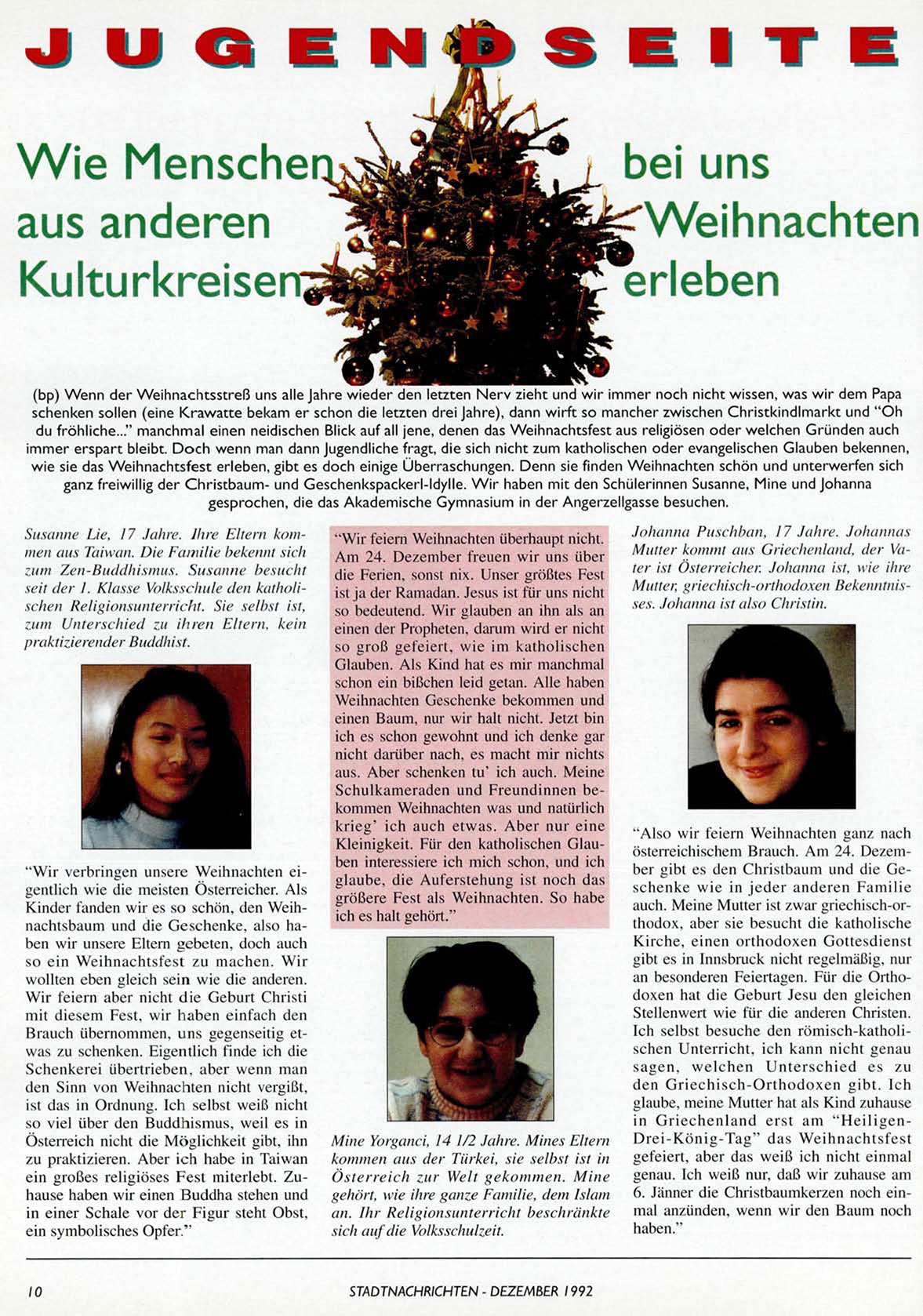 JUGENDSEITE

Wie Menschen aus anderen Kulturkreisen bei uns Weihnachten erleben

(bp) Wenn der Weihnachtsstreß uns alle Jahre wieder den letzten Nerv zieht und wir immer noch nicht wissen, was wir dem Papa schenken sollen (eine Krawatte bekam er schon die letzten drei Jahre), dann wirft so mancher zwischen Christkindlmarkt und "Oh du fröhliche..." manchmal einen neidischen Blick auf all jene, denen das Weihnachtsfest aus religiösen oder welchen Gründen auch immer erspart bleibt. Doch wenn man dann Jugendliche fragt, die sich nicht zum katholischen oder evangelischen Glauben bekennen, wie sie das Weihnachtsfest erleben, gibt es doch einige Überraschungen. Denn sie finden Weihnachten schön und unterwerfen sich ganz freiwillig der Christbaum- und Geschenkspackerl-Idylle. Wir haben mit den Schülerinnen Susanne, Mine und Johanna gesprochen, die das Akademische Gymnasium in der Angerzellgasse besuchen.

Susanne Lie, 17 Jahre. Ihre Eltern kommen aus Taiwan. Die Familie bekennt sich zum Zen-Buddhismus. Susanne besucht seit der 1. Klasse Volksschule den katholischen Religionsunterricht. Sie selbst ist, zum Unterschied zu ihren Eltern, kein praktizierender Buddhist.

"Wir verbringen unsere Weihnachten eigentlich wie die meisten Österreicher. Als Kinder fanden wir es so schön, den Weihnachtsbaum und die Geschenke, also haben wir unsere Eltern gebeten, doch auch so ein Weihnachtsfest zu machen. Wir wollten eben gleich sein wie die anderen. Wir feiern aber nicht die Geburt Christi mit diesem Fest, wir haben einfach den Brauch übernommen, uns gegenseitig etwas zu schenken. Eigentlich finde ich die Schenkerei übertrieben, aber wenn man den Sinn von Weihnachten nicht vergißt, ist das in Ordnung. Ich selbst weiß nicht so viel über den Buddhismus, weil es in Österreich nicht die Möglichkeit gibt, ihn zu praktizieren. Aber ich habe in Taiwan ein großes religiöses Fest miterlebt. Zuhause haben wir einen Buddha stehen und in einer Schale vor der Figur steht Obst, ein symbolisches Opfer."

"Wir feiern Weihnachten überhaupt nicht. Am 24. Dezember freuen wir uns über die Ferien, sonst nix. Unser größtes Fest ist ja der Ramadan. Jesus ist für uns nicht so bedeutend. Wir glauben an ihn als an einen der Propheten, darum wird er nicht so groß gefeiert, wie im katholischen Glauben. Als Kind hat es mir manchmal schon ein bißchen leid getan. Alle haben Weihnachten Geschenke bekommen und einen Baum, nur wir halt nicht. Jetzt bin ich es schon gewohnt und ich denke gar nicht darüber nach, es macht mir nichts aus. Aber schenken tu' ich auch. Meine Schulkameraden und Freundinnen bekommen Weihnachten was und natürlich krieg' ich auch etwas. Aber nur eine Kleinigkeit. Für den katholischen Glauben interessiere ich mich schon, und ich glaube, die Auferstehung ist noch das größere Fest als Weihnachten. So habe ich es halt gehört."

Mine Yorganci, 14 1/2 Jahre. Mines Eltern kommen aus der Türkei, sie selbst ist in Österreich zur Welt gekommen. Mine gehört, wie ihre ganze Familie, dem Islam an. Ihr Religionsunterricht beschränkte sich auf die Volksschulzeit.

Johanna Puschban, 17 Jahre. Johannas Mutter kommt aus Griechenland, der Vater ist Österreicher. Johanna ist, wie ihre Mutter, griechisch-orthodoxen Bekenntnisses. Johanna ist also Christin.

"Also wir feiern Weihnachten ganz nach österreichischem Brauch. Am 24. Dezember gibt es den Christbaum und die Geschenke wie in jeder anderen Familie auch. Meine Mutter ist zwar griechisch-orthodox, aber sie besucht die katholische Kirche, einen orthodoxen Gottesdienst gibt es in Innsbruck nicht regelmäßig, nur an besonderen Feiertagen. Für die Orthodoxen hat die Geburt Jesu den gleichen Stellenwert wie für die anderen Christen. Ich selbst besuche den römisch-katholischen Unterricht, ich kann nicht genau sagen, welchen Unterschied es zu den Griechisch-Orthodoxen gibt. Ich glaube, meine Mutter hat als Kind zuhause in Griechenland erst am "Heiligen-Drei-König-Tag" das Weihnachtsfest gefeiert, aber das weiß ich nicht einmal genau. Ich weiß nur, daß wir zuhause am 6. Jänner die Christbaumkerzen noch einmal anzünden, wenn wir den Baum noch haben."

10 STADTNACHRICHTEN - DEZEMBER 1992